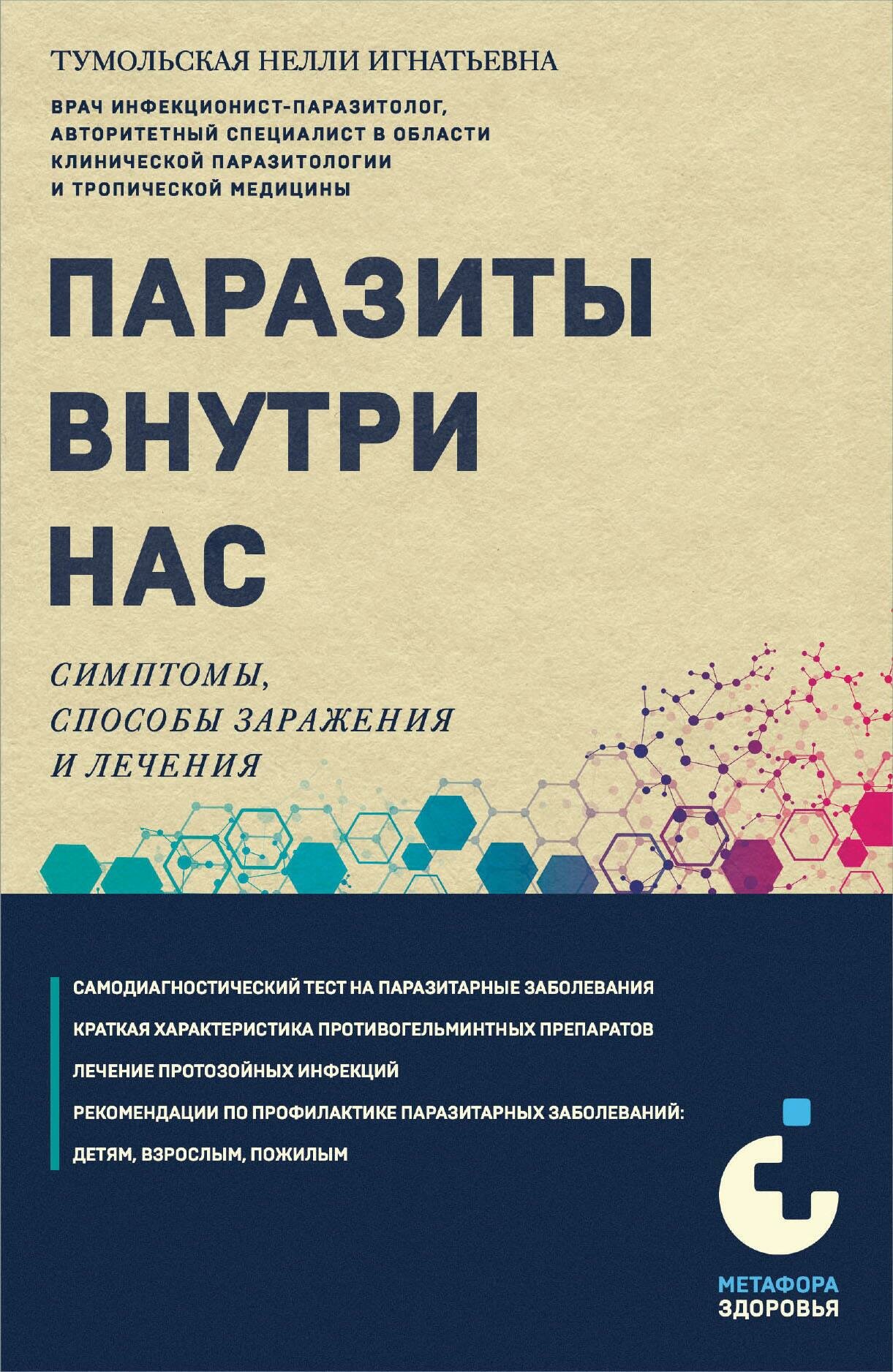 ТУМОЛЬСКАЯ НЕЛЛИ ИГНАТЬЕВНА

ВРАЧ ИНФЕКЦИОНИСТ-ПАРАЗИТОЛОГ, АВТОРИТЕТНЫЙ СПЕЦИАЛИСТ В ОБЛАСТИ КЛИНИЧЕСКОЙ ПАРАЗИТОЛОГИИ И ТРОПИЧЕСКОЙ МЕДИЦИНЫ

ПАРАЗИТЫ ВНУТРИ НАС

СИМПТОМЫ, СПОСОБЫ ЗАРАЖЕНИЯ И ЛЕЧЕНИЯ

САМОДИАГНОСТИЧЕСКИЙ ТЕСТ НА ПАРАЗИТАРНЫЕ ЗАБОЛЕВАНИЯ

КРАТКАЯ ХАРАКТЕРИСТИКА ПРОТИВОГЕЛЬМИНТНЫХ ПРЕПАРАТОВ

ЛЕЧЕНИЕ ПРОТОЗОЙНЫХ ИНФЕКЦИЙ

РЕКОМЕНДАЦИИ ПО ПРОФИЛАКТИКЕ ПАРАЗИТАРНЫХ ЗАБОЛЕВАНИЙ:

ДЕТЯМ, ВЗРОСЛЫМ, ПОЖИЛЫМ

МЕТАФОРА ЗДОРОВЬЯ